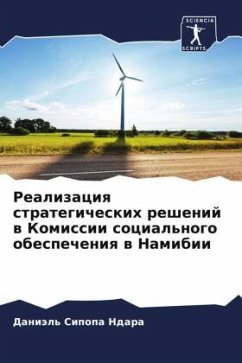 SCIENCIA SCRIPTS

Реализация стратегических решений в Комиссии социального обеспечения в Намибии

Даниэль Сипопа Ндара